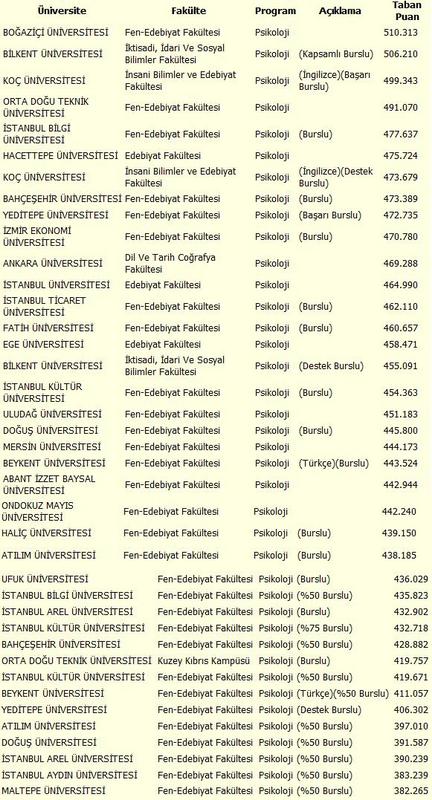 | Üniversite | Fakülte | Program | Açıklama | Taban Puan |
|---|---|---|---|---|
| BOĞAZİÇİ ÜNİVERSİTESİ | Fen-Edebiyat Fakültesi | Psikoloji | | 510.313 |
| BİLKENT ÜNİVERSİTESİ | İktisadi, İdari Ve Sosyal Bilimler Fakültesi | Psikoloji | (Kapsamlı Burslu) | 506.210 |
| KOÇ ÜNİVERSİTESİ | İnsani Bilimler ve Edebiyat Fakültesi | Psikoloji | (İngilizce)(Başarı Burslu) | 499.343 |
| ORTA DOĞU TEKNİK ÜNİVERSİTESİ | Fen-Edebiyat Fakültesi | Psikoloji | | 491.070 |
| İSTANBUL BİLGİ ÜNİVERSİTESİ | Fen-Edebiyat Fakültesi | Psikoloji | (Burslu) | 477.637 |
| HACETTEPE ÜNİVERSİTESİ | Edebiyat Fakültesi | Psikoloji | | 475.724 |
| KOÇ ÜNİVERSİTESİ | İnsani Bilimler ve Edebiyat Fakültesi | Psikoloji | (İngilizce)(Destek Burslu) | 473.679 |
| BAHÇEŞEHİR ÜNİVERSİTESİ | Fen-Edebiyat Fakültesi | Psikoloji | (Burslu) | 473.389 |
| YEDİTEPE ÜNİVERSİTESİ | Fen-Edebiyat Fakültesi | Psikoloji | (Başarı Burslu) | 472.735 |
| İZMİR EKONOMİ ÜNİVERSİTESİ | Fen-Edebiyat Fakültesi | Psikoloji | (Burslu) | 470.780 |
| ANKARA ÜNİVERSİTESİ | Dil Ve Tarih Coğrafya Fakültesi | Psikoloji | | 469.288 |
| İSTANBUL ÜNİVERSİTESİ | Edebiyat Fakültesi | Psikoloji | | 464.990 |
| İSTANBUL TİCARET ÜNİVERSİTESİ | Fen-Edebiyat Fakültesi | Psikoloji | (Burslu) | 462.110 |
| FATİH ÜNİVERSİTESİ | Fen-Edebiyat Fakültesi | Psikoloji | (Burslu) | 460.657 |
| EGE ÜNİVERSİTESİ | Edebiyat Fakültesi | Psikoloji | | 458.471 |
| BİLKENT ÜNİVERSİTESİ | İktisadi, İdari Ve Sosyal Bilimler Fakültesi | Psikoloji | (Destek Burslu) | 455.091 |
| İSTANBUL KÜLTÜR ÜNİVERSİTESİ | Fen-Edebiyat Fakültesi | Psikoloji | (Burslu) | 454.363 |
| ULUDAĞ ÜNİVERSİTESİ | Fen-Edebiyat Fakültesi | Psikoloji | | 451.183 |
| DOĞUŞ ÜNİVERSİTESİ | Fen-Edebiyat Fakültesi | Psikoloji | (Burslu) | 445.800 |
| MERSİN ÜNİVERSİTESİ | Fen-Edebiyat Fakültesi | Psikoloji | | 444.173 |
| BEYKENT ÜNİVERSİTESİ | Fen-Edebiyat Fakültesi | Psikoloji | (Türkçe)(Burslu) | 443.524 |
| ABANT İZZET BAYSAL ÜNİVERSİTESİ | Fen-Edebiyat Fakültesi | Psikoloji | | 442.944 |
| ONDOKUZ MAYIS ÜNİVERSİTESİ | Fen-Edebiyat Fakültesi | Psikoloji | | 442.240 |
| HALİÇ ÜNİVERSİTESİ | Fen-Edebiyat Fakültesi | Psikoloji | (Burslu) | 439.150 |
| ATILIM ÜNİVERSİTESİ | Fen-Edebiyat Fakültesi | Psikoloji | (Burslu) | 438.185 |
| UFUK ÜNİVERSİTESİ | Fen-Edebiyat Fakültesi | Psikoloji | (Burslu) | 436.029 |
| İSTANBUL BİLGİ ÜNİVERSİTESİ | Fen-Edebiyat Fakültesi | Psikoloji | (%50 Burslu) | 435.823 |
| İSTANBUL AREL ÜNİVERSİTESİ | Fen-Edebiyat Fakültesi | Psikoloji | (Burslu) | 432.902 |
| İSTANBUL KÜLTÜR ÜNİVERSİTESİ | Fen-Edebiyat Fakültesi | Psikoloji | (%75 Burslu) | 432.718 |
| BAHÇEŞEHİR ÜNİVERSİTESİ | Fen-Edebiyat Fakültesi | Psikoloji | (%50 Burslu) | 428.882 |
| ORTA DOĞU TEKNİK ÜNİVERSİTESİ | Kuzey Kıbrıs Kampüsü | Psikoloji | (Burslu) | 419.757 |
| İSTANBUL KÜLTÜR ÜNİVERSİTESİ | Fen-Edebiyat Fakültesi | Psikoloji | (%50 Burslu) | 419.671 |
| BEYKENT ÜNİVERSİTESİ | Fen-Edebiyat Fakültesi | Psikoloji | (Türkçe)(%50 Burslu) | 411.057 |
| YEDİTEPE ÜNİVERSİTESİ | Fen-Edebiyat Fakültesi | Psikoloji | (Destek Burslu) | 406.302 |
| ATILIM ÜNİVERSİTESİ | Fen-Edebiyat Fakültesi | Psikoloji | (%50 Burslu) | 397.010 |
| DOĞUŞ ÜNİVERSİTESİ | Fen-Edebiyat Fakültesi | Psikoloji | (%50 Burslu) | 391.587 |
| İSTANBUL AREL ÜNİVERSİTESİ | Fen-Edebiyat Fakültesi | Psikoloji | (%50 Burslu) | 390.239 |
| İSTANBUL AYDIN ÜNİVERSİTESİ | Fen-Edebiyat Fakültesi | Psikoloji | (%50 Burslu) | 383.239 |
| MALTEPE ÜNİVERSİTESİ | Fen-Edebiyat Fakültesi | Psikoloji | (%50 Burslu) | 382.265 |